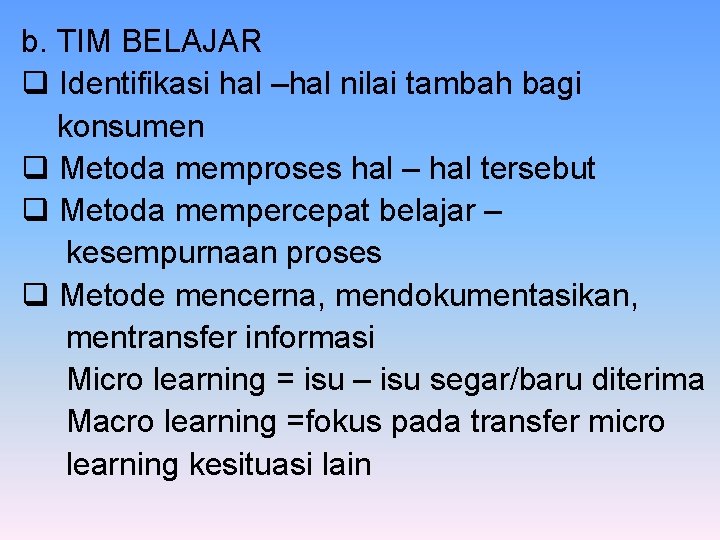 b. TIM BELAJAR

❑ Identifikasi hal –hal nilai tambah bagi konsumen

❑ Metoda memproses hal – hal tersebut

❑ Metoda mempercepat belajar – kesempurnaan proses

❑ Metode mencerna, mendokumentasikan, mentransfer informasi
Micro learning = isu – isu segar/baru diterima
Macro learning =fokus pada transfer micro learning kesituasi lain